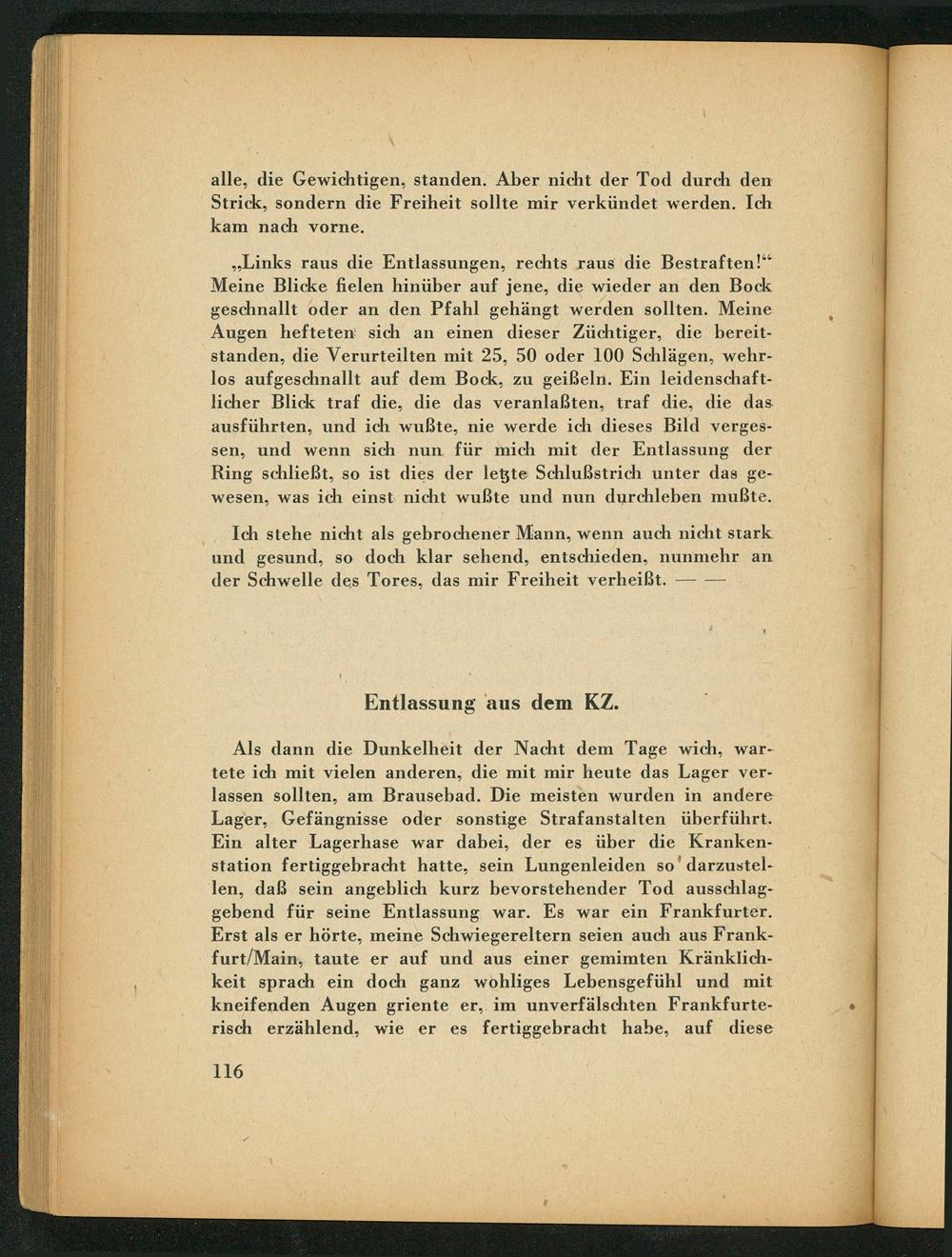 alle, die Gewichtigen, standen. Aber nicht der Tod durch den Strick, sondern die Freiheit sollte mir verkündet werden. Ich kam nach vorne.

„Links raus die Entlassungen, rechts raus die Bestraften!“ Meine Blicke fielen hinüber auf jene, die wieder an den Bock geschnallt oder an den Pfahl gehängt werden sollten. Meine Augen hefteten sich an einen dieser Züchtiger, die bereitstanden, die Verurteilten mit 25, 50 oder 100 Schlägen, wehrlos aufgeschnallt auf dem Bock, zu geißeln. Ein leidenschaftlicher Blick traf die, die das veranlaßten, traf die, die das ausführten, und ich wußte, nie werde ich dieses Bild vergessen, und wenn sich nun für mich mit der Entlassung der Ring schließt, so ist dies der letzte Schlußstrich unter das gewesen, was ich einst nicht wußte und nun durchleben mußte.

Ich stehe nicht als gebrochener Mann, wenn auch nicht stark und gesund, so doch klar sehend, entschieden, nunmehr an der Schwelle des Tores, das mir Freiheit verheißt. — —

Entlassung aus dem KZ.

Als dann die Dunkelheit der Nacht dem Tage wich, wartete ich mit vielen anderen, die mit mir heute das Lager verlassen sollten, am Brausebad. Die meisten wurden in andere Lager, Gefängnisse oder sonstige Strafanstalten überführt. Ein alter Lagerhase war dabei, der es über die Krankenstation fertiggebracht hatte, sein Lungenleiden so darzustellen, daß sein angeblich kurz bevorstehender Tod ausschlaggebend für seine Entlassung war. Es war ein Frankfurter. Erst als er hörte, meine Schwiegereltern seien auch aus Frankfurt/Main, taute er auf und aus einer gemimten Kränklichkeit sprach ein doch ganz wohliges Lebensgefühl und mit kneifenden Augen griente er, im unverfälschten Frankfurterisch erzählend, wie er es fertiggebracht habe, auf diese

116